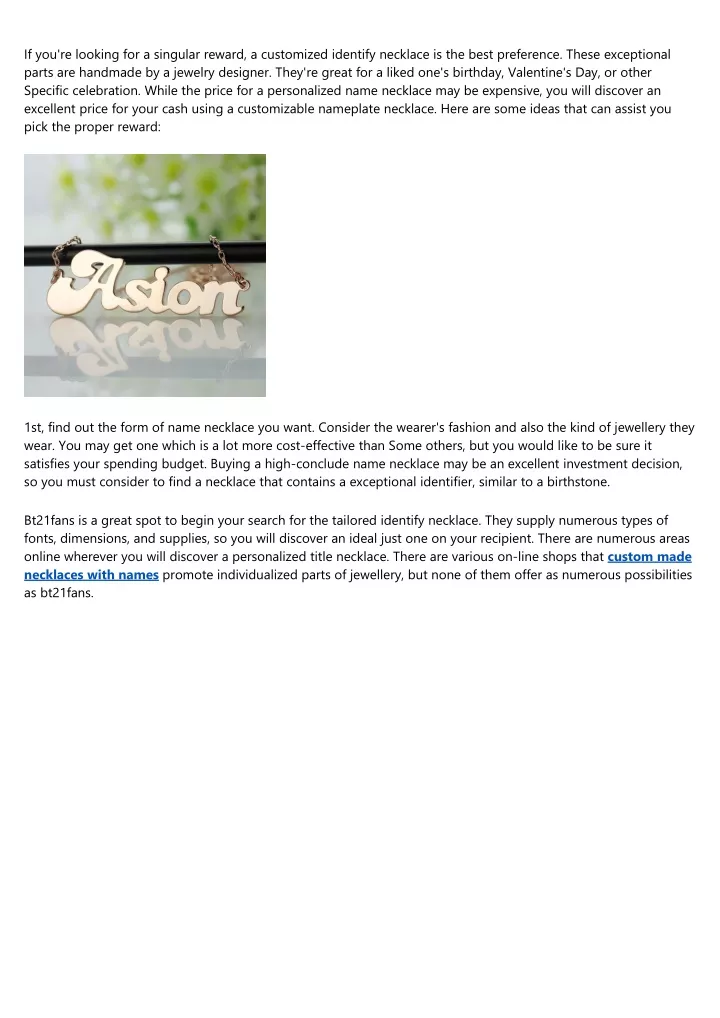 If you're looking for a singular reward, a customized identify necklace is the best preference. These exceptional parts are handmade by a jewelry designer. They're great for a liked one's birthday, Valentine's Day, or other Specific celebration. While the price for a personalized name necklace may be expensive, you will discover an excellent price for your cash using a customizable nameplate necklace. Here are some ideas that can assist you pick the proper reward:

Asion

1st, find out the form of name necklace you want. Consider the wearer's fashion and also the kind of jewellery they wear. You may get one which is a lot more cost-effective than Some others, but you would like to be sure it satisfies your spending budget. Buying a high-conclude name necklace may be an excellent investment decision, so you must consider to find a necklace that contains a exceptional identifier, similar to a birthstone.

Bt21fans is a great spot to begin your search for the tailored identify necklace. They supply numerous types of fonts, dimensions, and supplies, so you will discover an ideal just one on your recipient. There are numerous areas online wherever you will discover a personalized title necklace. There are various on-line shops that custom made necklaces with names promote individualized parts of jewellery, but none of them offer as numerous possibilities as bt21fans.